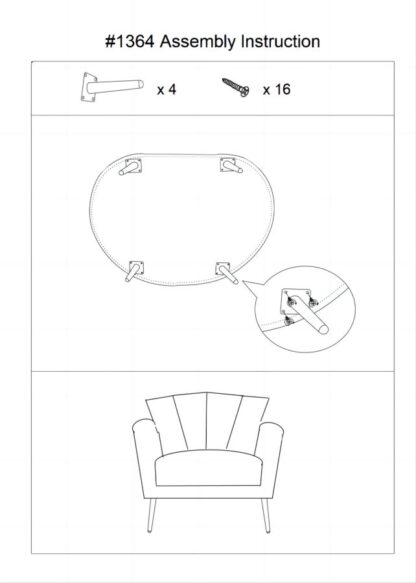 #1364 Assembly Instruction

x 4

x 16